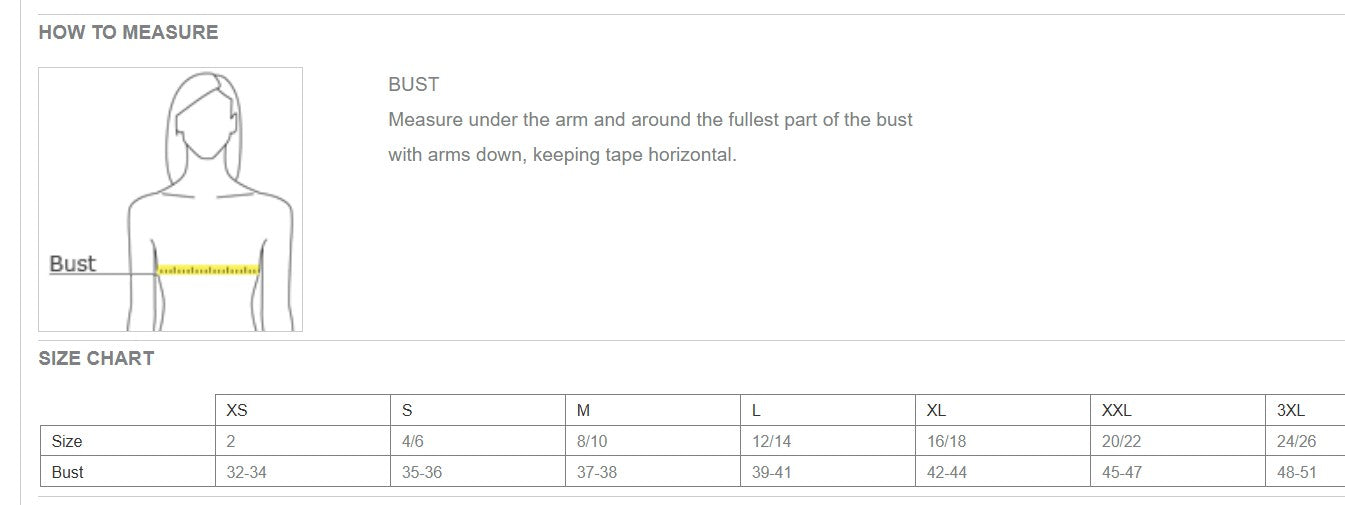 HOW TO MEASURE

Bust

BUST
Measure under the arm and around the fullest part of the bust with arms down, keeping tape horizontal.

SIZE CHART

| | XS | S | M | L | XL | XXL | 3XL |
|---|---|---|---|---|---|---|---|
| Size | 2 | 4/6 | 8/10 | 12/14 | 16/18 | 20/22 | 24/26 |
| Bust | 32-34 | 35-36 | 37-38 | 39-41 | 42-44 | 45-47 | 48-51 |